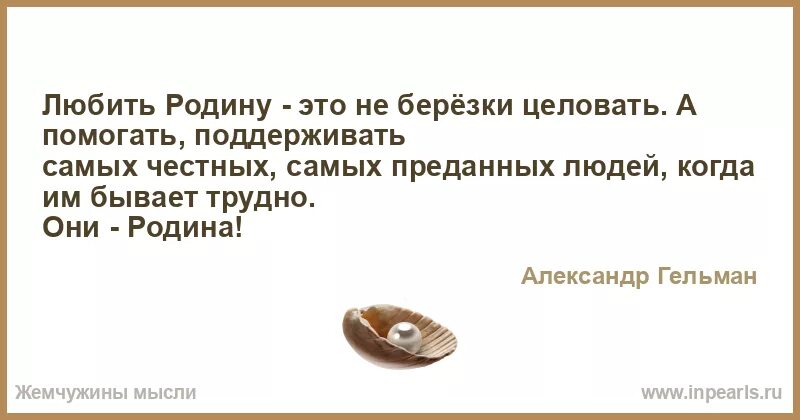 Любить Родину - это не берёзки целовать. А помогать, поддерживать
самых честных, самых преданных людей, когда им бывает трудно.
Они - Родина!

Александр Гельман

Жемчужины мысли

www.inpearls.ru